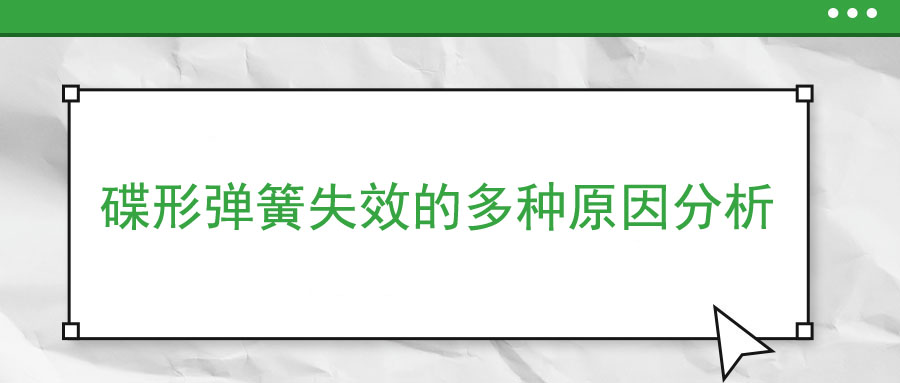 碟形弹簧失效的多种原因分析